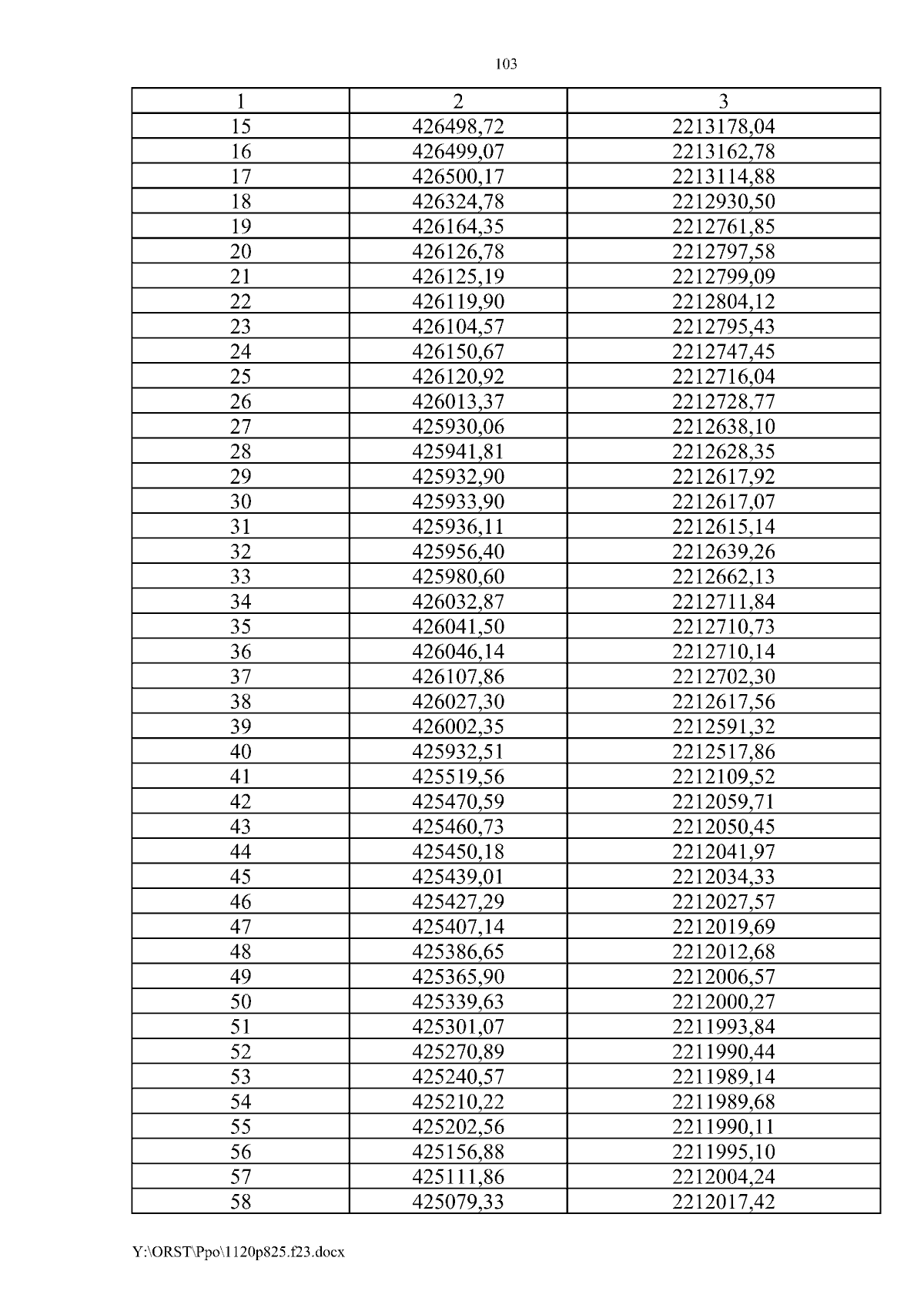 103

| 1 | 2 | 3 |
|---|---|---|
| 15 | 426498,72 | 2213178,04 |
| 16 | 426499,07 | 2213162,78 |
| 17 | 426500,17 | 2213114,88 |
| 18 | 426324,78 | 2212930,50 |
| 19 | 426164,35 | 2212761,85 |
| 20 | 426126,78 | 2212797,58 |
| 21 | 426125,19 | 2212799,09 |
| 22 | 426119,90 | 2212804,12 |
| 23 | 426104,57 | 2212795,43 |
| 24 | 426150,67 | 2212747,45 |
| 25 | 426120,92 | 2212716,04 |
| 26 | 426013,37 | 2212728,77 |
| 27 | 425930,06 | 2212638,10 |
| 28 | 425941,81 | 2212628,35 |
| 29 | 425932,90 | 2212617,92 |
| 30 | 425933,90 | 2212617,07 |
| 31 | 425936,11 | 2212615,14 |
| 32 | 425956,40 | 2212639,26 |
| 33 | 425980,60 | 2212662,13 |
| 34 | 426032,87 | 2212711,84 |
| 35 | 426041,50 | 2212710,73 |
| 36 | 426046,14 | 2212710,14 |
| 37 | 426107,86 | 2212702,30 |
| 38 | 426027,30 | 2212617,56 |
| 39 | 426002,35 | 2212591,32 |
| 40 | 425932,51 | 2212517,86 |
| 41 | 425519,56 | 2212109,52 |
| 42 | 425470,59 | 2212059,71 |
| 43 | 425460,73 | 2212050,45 |
| 44 | 425450,18 | 2212041,97 |
| 45 | 425439,01 | 2212034,33 |
| 46 | 425427,29 | 2212027,57 |
| 47 | 425407,14 | 2212019,69 |
| 48 | 425386,65 | 2212012,68 |
| 49 | 425365,90 | 2212006,57 |
| 50 | 425339,63 | 2212000,27 |
| 51 | 425301,07 | 2211993,84 |
| 52 | 425270,89 | 2211990,44 |
| 53 | 425240,57 | 2211989,14 |
| 54 | 425210,22 | 2211989,68 |
| 55 | 425202,56 | 2211990,11 |
| 56 | 425156,88 | 2211995,10 |
| 57 | 425111,86 | 2212004,24 |
| 58 | 425079,33 | 2212017,42 |

Y:\ORST\Ppo\1120p825.f23.docx